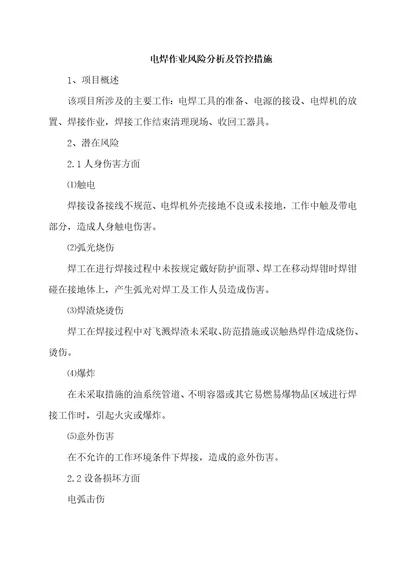 电焊作业风险分析及管控措施

1、项目概述

该项目所涉及的主要工作：电焊工具的准备、电源的接设、电焊机的放置、焊接作业，焊接工作结束清理现场、收回工器具。

2、潜在风险

2.1 人身伤害方面

⑴触电

焊接设备接线不规范、电焊机外壳接地不良或未接地，工作中触及带电部分，造成人身触电伤害。

⑵弧光烧伤

焊工在进行焊接过程中未按规定戴好防护面罩、焊工在移动焊钳时焊钳碰在接地体上，产生弧光对焊工及工作人员造成伤害。

⑶焊渣烧烫伤

焊工在焊接过程中对飞溅焊渣未采取、防范措施或误触热焊件造成烧伤、烫伤。

⑷爆炸

在未采取措施的油系统管道、不明容器或其它易燃易爆物品区域进行焊接工作时，引起火灾或爆炸。

⑸意外伤害

在不允许的工作环境条件下焊接，造成的意外伤害。

2.2 设备损坏方面

电弧击伤